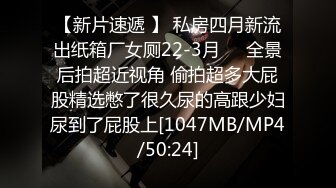 【新片速遞 】 私房四月新流出纸箱厂女厕22-3月　全景后拍超近视角 偷拍超多大屁股精选憋了很久尿的高跟少妇尿到了屁股上[1047MB/MP4/50:24]